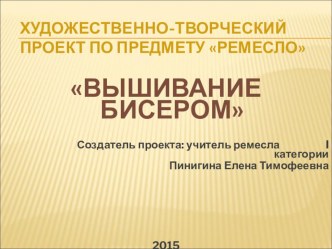 ХУДОЖЕСТВЕННО-ТВОРЧЕСКИЙ ПРОЕКТ ПО ПРЕДМЕТУ «РЕМЕСЛО»

«ВЫШИВАНИЕ БИСЕРОМ»

Создатель проекта: учитель ремесла I категории
Пинигина Елена Тимофеевна

2015